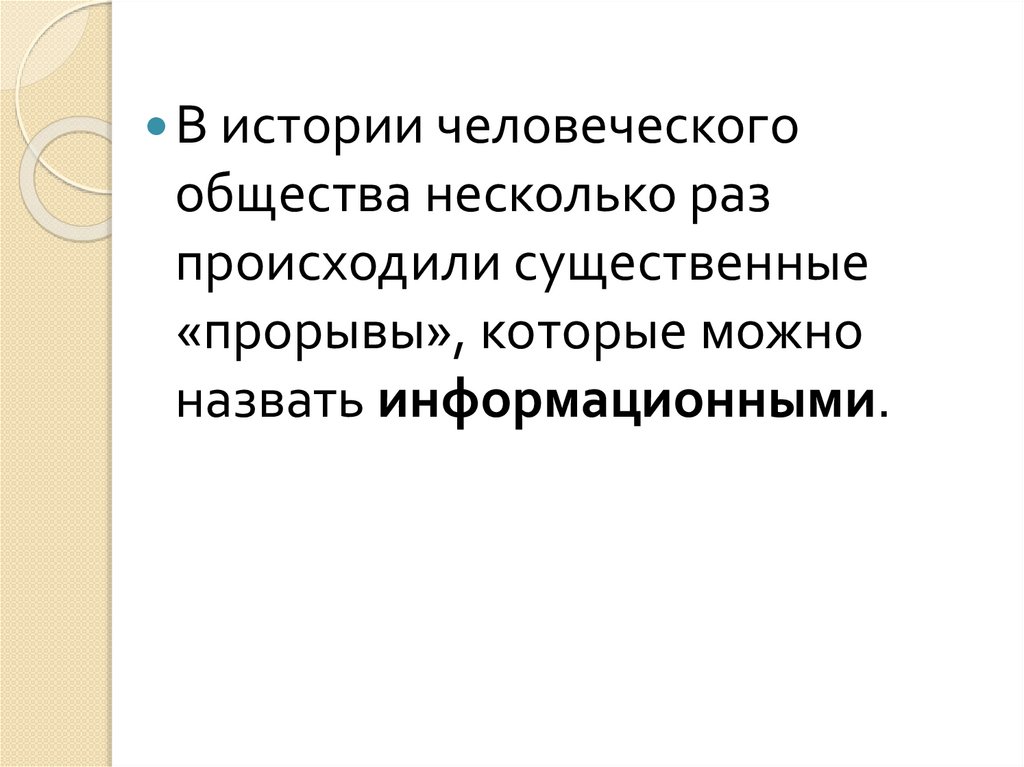 • В истории человеческого общества несколько раз происходили существенные «прорывы», которые можно назвать информационными.